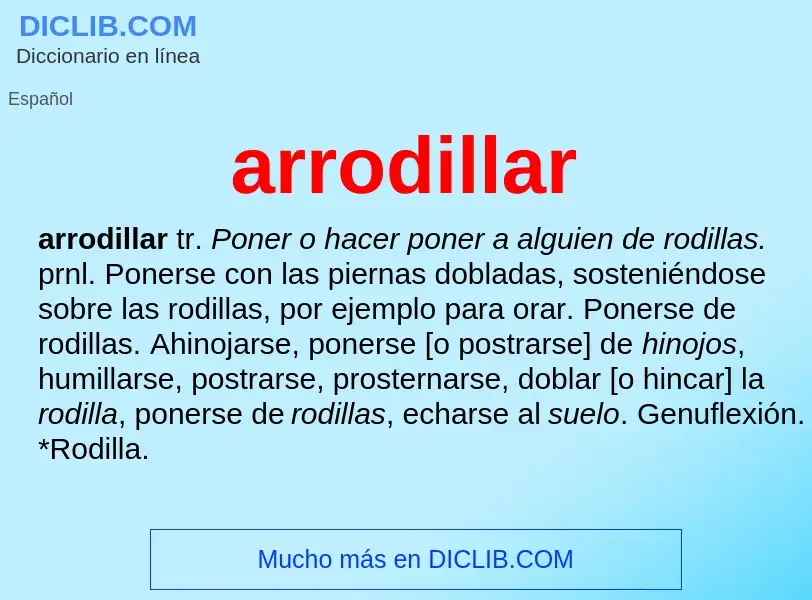 DICLIB.COM
Diccionario en línea

Español

arrodillar

arrodillar tr. Poner o hacer poner a alguien de rodillas. prnl. Ponerse con las piernas dobladas, sosteniéndose sobre las rodillas, por ejemplo para orar. Ponerse de rodillas. Ahinojarse, ponerse [o postrarse] de hinojos, humillarse, postrarse, prosternarse, doblar [o hincar] la rodilla, ponerse de rodillas, echarse al suelo. Genuflexión. *Rodilla.

Mucho más en DICLIB.COM